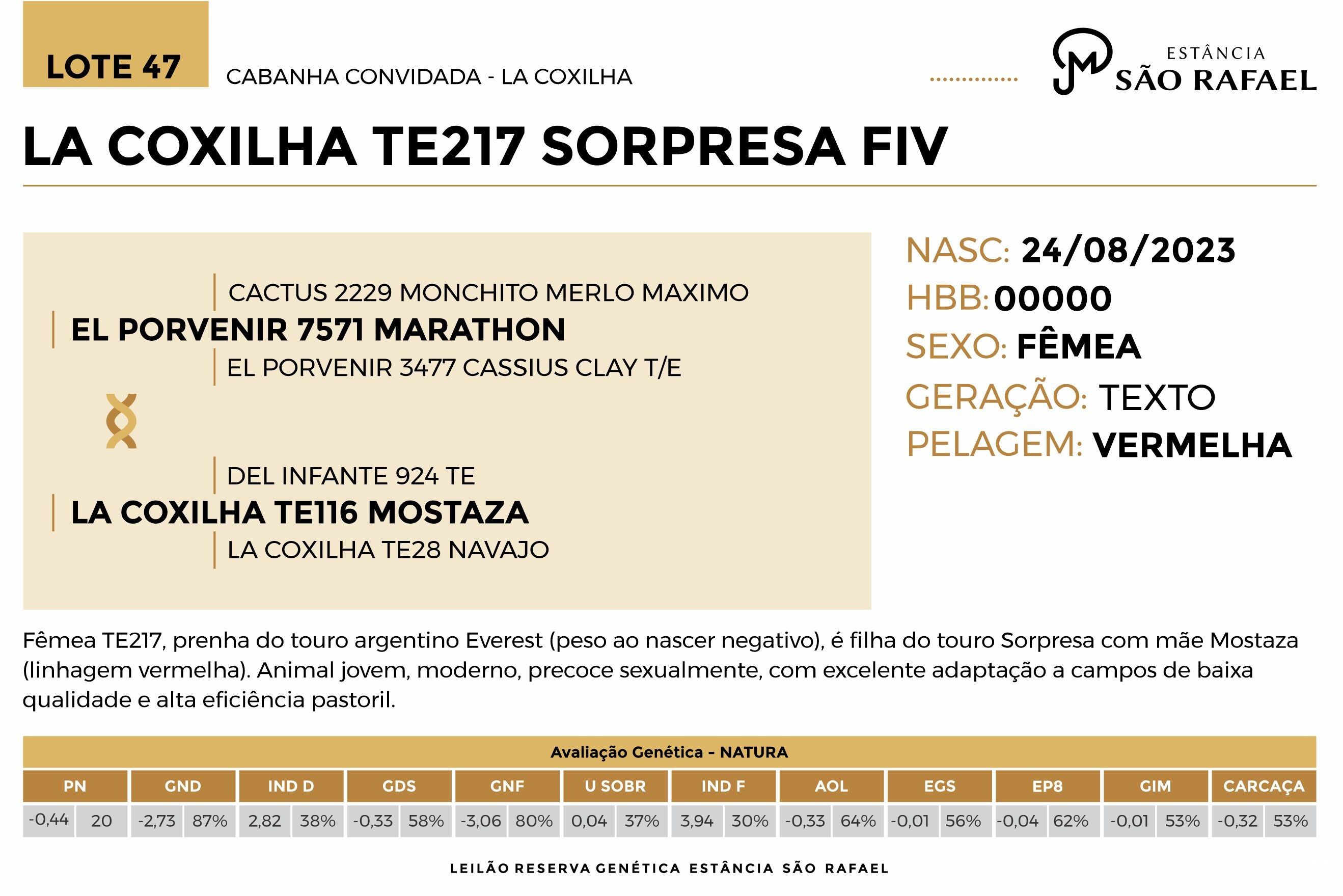 LOTE 47

CABANHA CONVIDADA - LA COXILHA

ESTÂNCIA
SÃO RAFAEL

LA COXILHA TE217 SORPRESA FIV

CACTUS 2229 MONCHITO MERLO MAXIMO
EL PORVENIR 7571 MARATHON
EL PORVENIR 3477 CASSIUS CLAY T/E

DEL INFANTE 924 TE
LA COXILHA TE116 MOSTAZA
LA COXILHA TE28 NAVAJO

NASC: 24/08/2023
HBB: 00000
SEXO: FÊMEA
GERAÇÃO: TEXTO
PELAGEM: VERMELHA

Fêmea TE217, prenha do touro argentino Everest (peso ao nascer negativo), é filha do touro Sorpresa com mãe Mostaza (linhagem vermelha). Animal jovem, moderno, precoce sexualmente, com excelente adaptação a campos de baixa qualidade e alta eficiência pastoril.

Avaliação Genética - NATURA

| PN | | GND | | IND D | | GDS | | GNF | | U SOBR | | IND F | | AOL | | EGS | | EP8 | | GIM | | CARCAÇA | |
|---|---|---|---|---|---|---|---|---|---|---|---|---|---|---|---|---|---|---|---|---|---|---|---|
| -0,44 | 20 | -2,73 | 87% | 2,82 | 38% | -0,33 | 58% | -3,06 | 80% | 0,04 | 37% | 3,94 | 30% | -0,33 | 64% | -0,01 | 56% | -0,04 | 62% | -0,01 | 53% | -0,32 | 53% |

LEILÃO RESERVA GENÉTICA ESTÂNCIA SÃO RAFAEL